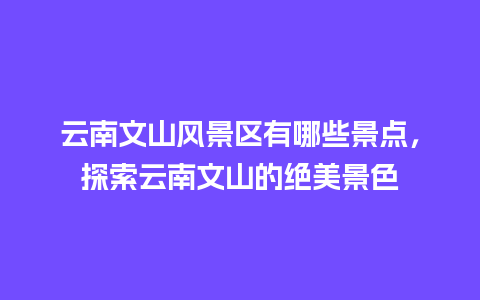 云南文山风景区有哪些景点，探索云南文山的绝美景色